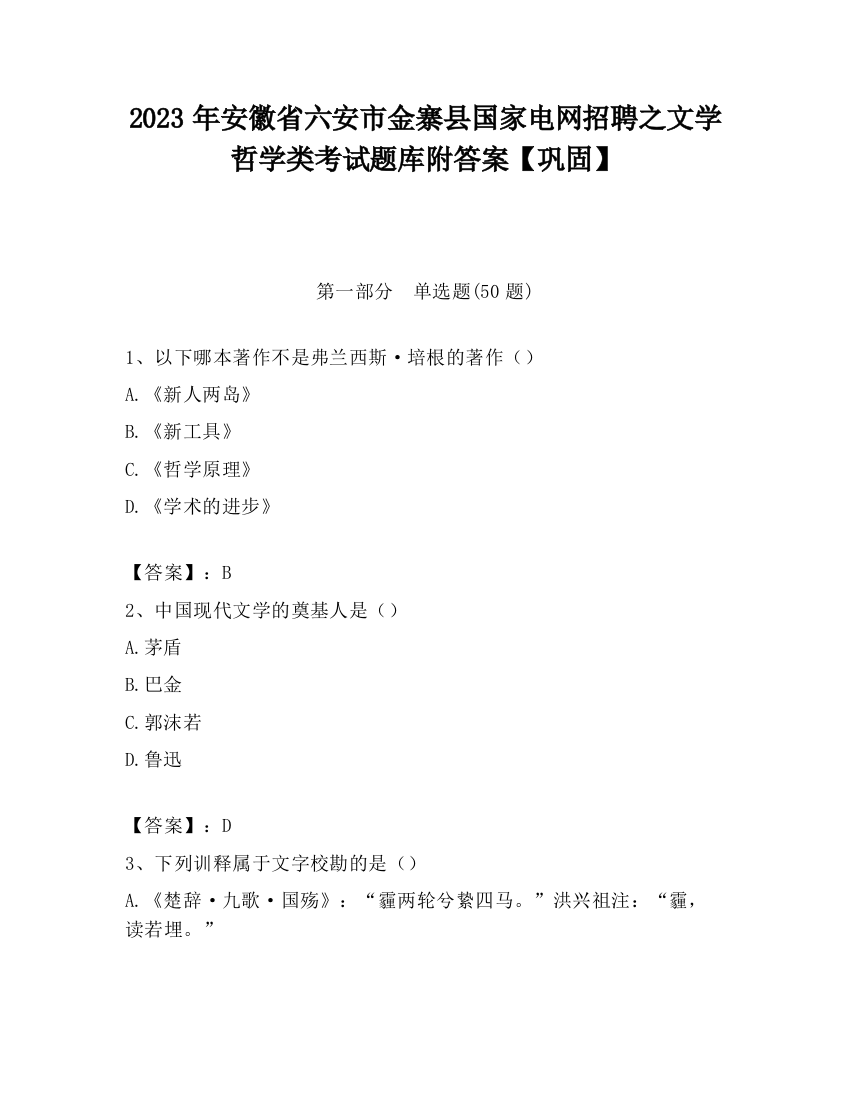 2023 年安徽省六安市金寨县国家电网招聘之文学哲学类考试题库附答案【巩固】

第一部分 单选题(50 题)

1、以下哪本著作不是弗兰西斯·培根的著作（）

A.《新人两岛》

B.《新工具》

C.《哲学原理》

D.《学术的进步》

【答案】：B

2、中国现代文学的奠基人是（）

A.茅盾

B.巴金

C.郭沫若

D.鲁迅

【答案】：D

3、下列训释属于文字校勘的是（）

A.《楚辞·九歌·国殇》：“霾两轮兮絷四马。”洪兴祖注：“霾，读若埋。”